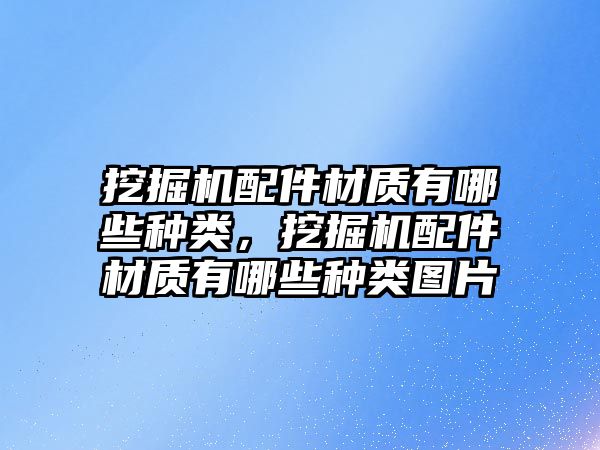 挖掘机配件材质有哪些种类，挖掘机配件材质有哪些种类图片